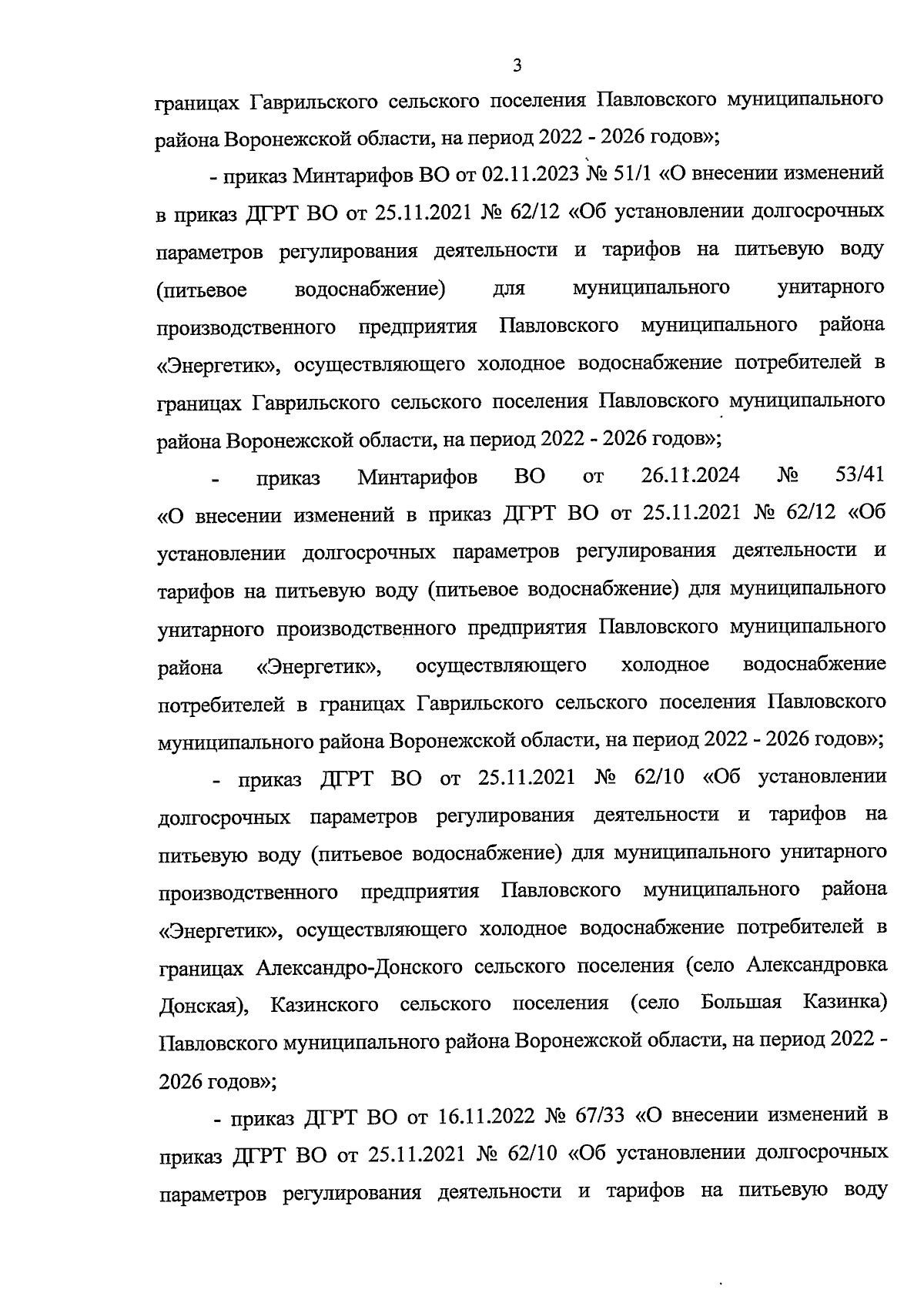 3

границах Гаврильского сельского поселения Павловского муниципального района Воронежской области, на период 2022 - 2026 годов»;

- приказ Минтарифов ВО от 02.11.2023 № 51/1 «О внесении изменений в приказ ДГРТ ВО от 25.11.2021 № 62/12 «Об установлении долгосрочных параметров регулирования деятельности и тарифов на питьевую воду (питьевое водоснабжение) для муниципального унитарного производственного предприятия Павловского муниципального района «Энергетик», осуществляющего холодное водоснабжение потребителей в границах Гаврильского сельского поселения Павловского муниципального района Воронежской области, на период 2022 - 2026 годов»;

- приказ Минтарифов ВО от 26.11.2024 № 53/41 «О внесении изменений в приказ ДГРТ ВО от 25.11.2021 № 62/12 «Об установлении долгосрочных параметров регулирования деятельности и тарифов на питьевую воду (питьевое водоснабжение) для муниципального унитарного производственного предприятия Павловского муниципального района «Энергетик», осуществляющего холодное водоснабжение потребителей в границах Гаврильского сельского поселения Павловского муниципального района Воронежской области, на период 2022 - 2026 годов»;

- приказ ДГРТ ВО от 25.11.2021 № 62/10 «Об установлении долгосрочных параметров регулирования деятельности и тарифов на питьевую воду (питьевое водоснабжение) для муниципального унитарного производственного предприятия Павловского муниципального района «Энергетик», осуществляющего холодное водоснабжение потребителей в границах Александро-Донского сельского поселения (село Александровка Донская), Казинского сельского поселения (село Большая Казинка) Павловского муниципального района Воронежской области, на период 2022 - 2026 годов»;

- приказ ДГРТ ВО от 16.11.2022 № 67/33 «О внесении изменений в приказ ДГРТ ВО от 25.11.2021 № 62/10 «Об установлении долгосрочных параметров регулирования деятельности и тарифов на питьевую воду